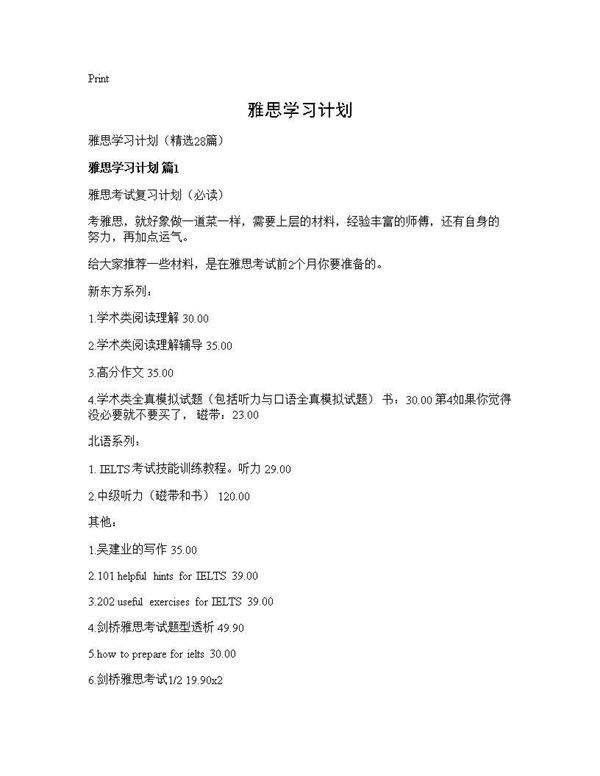 Print

雅思学习计划

雅思学习计划（精选28篇）

雅思学习计划 篇1

雅思考试复习计划（必读）

考雅思，就好象做一道菜一样，需要上层的材料，经验丰富的师傅，还有自身的努力，再加点运气。

给大家推荐一些材料，是在雅思考试前2个月你要准备的。

新东方系列：

1.学术类阅读理解 30.00

2.学术类阅读理解辅导 35.00

3.高分作文 35.00

4.学术类全真模拟试题（包括听力与口语全真模拟试题） 书：30.00 第4如果你觉得没必要就不要买了， 磁带：23.00

北语系列：

1. IELTS考试技能训练教程。听力 29.00

2.中级听力（磁带和书） 120.00

其他：

1.吴建业的写作 35.00

2.101 helpful hints for IELTS 39.00

3.202 useful exercises for IELTS 39.00

4.剑桥雅思考试题型透析 49.90

5.how to prepare for ielts 30.00

6.剑桥雅思考试1/2 19.90x2